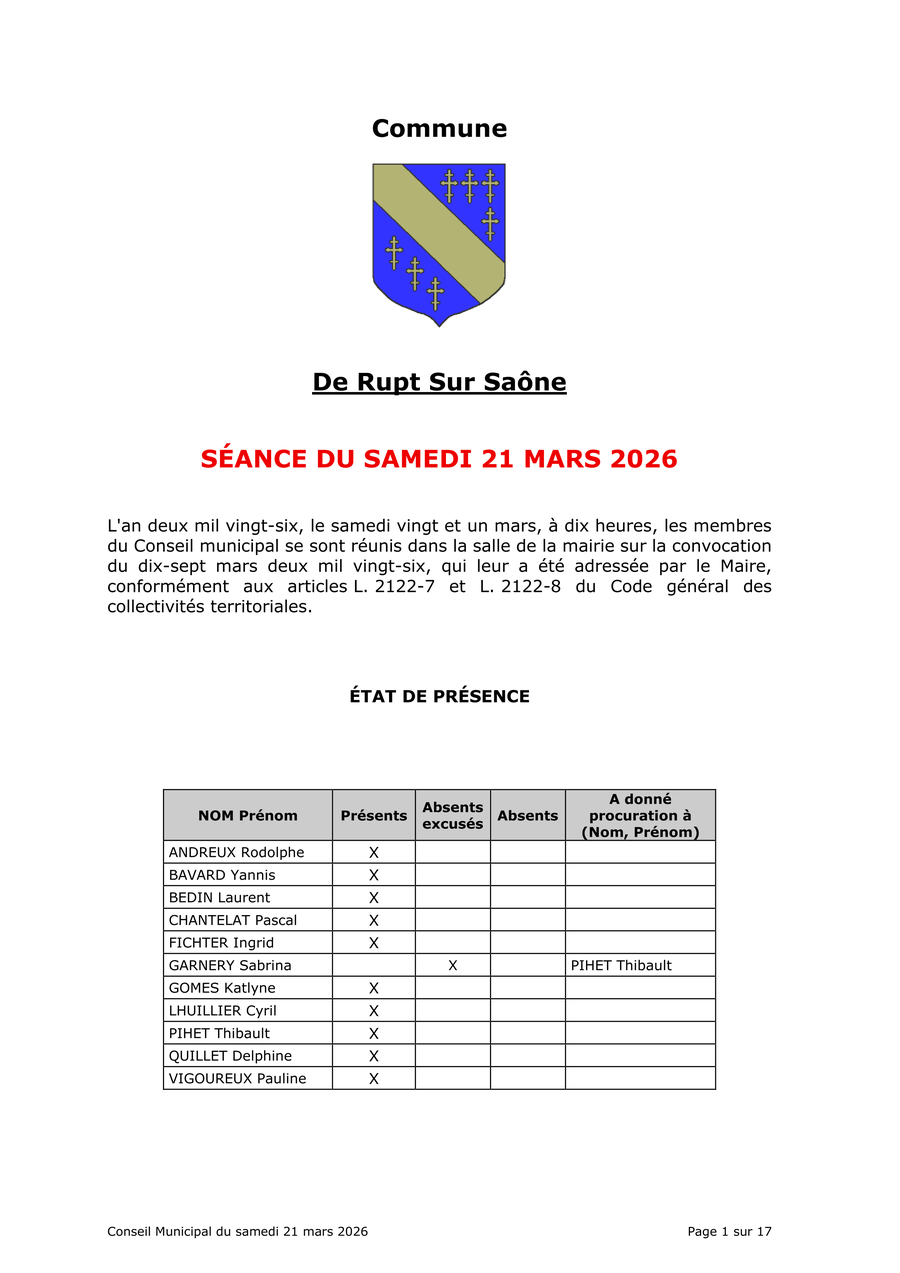 Commune

De Rupt Sur Saône

SÉANCE DU SAMEDI 21 MARS 2026

L'an deux mil vingt-six, le samedi vingt et un mars, à dix heures, les membres du Conseil municipal se sont réunis dans la salle de la mairie sur la convocation du dix-sept mars deux mil vingt-six, qui leur a été adressée par le Maire, conformément aux articles L. 2122-7 et L. 2122-8 du Code général des collectivités territoriales.

ÉTAT DE PRÉSENCE

| NOM Prénom | Présents | Absents excusés | Absents | A donné procuration à (Nom, Prénom) |
|---|---|---|---|---|
| ANDREUX Rodolphe | X | | | |
| BAVARD Yannis | X | | | |
| BEDIN Laurent | X | | | |
| CHANTELAT Pascal | X | | | |
| FICHTER Ingrid | X | | | |
| GARNERY Sabrina | | X | | PIHET Thibault |
| GOMES Katlyne | X | | | |
| LHUILLIER Cyril | X | | | |
| PIHET Thibault | X | | | |
| QUILLET Delphine | X | | | |
| VIGOUREUX Pauline | X | | | |

Conseil Municipal du samedi 21 mars 2026
Page 1 sur 17